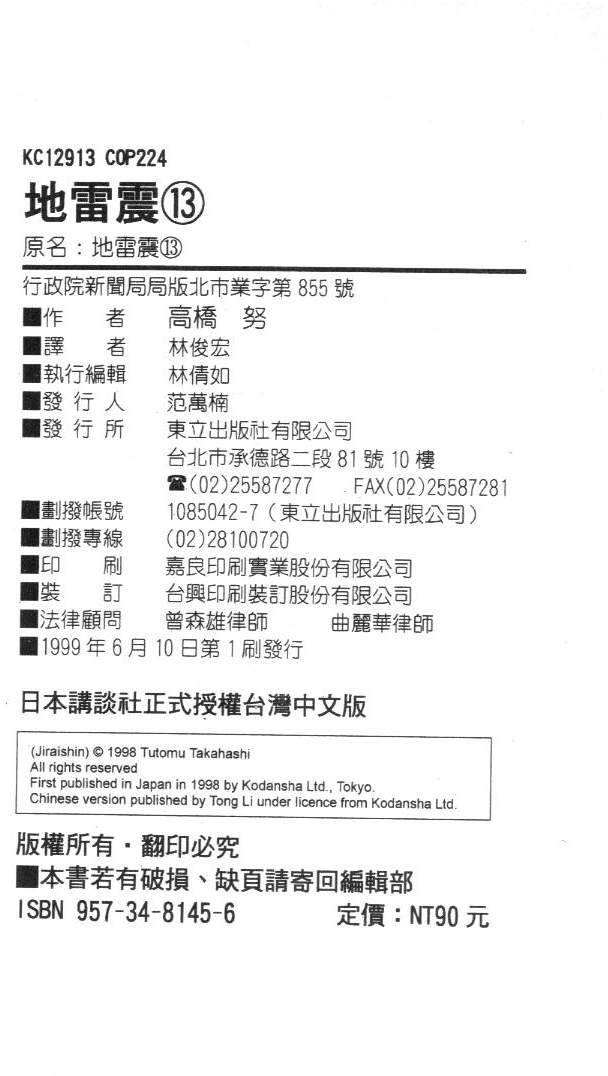 KC12913 COP224

地雷震⑬

原名：地雷震⑬

行政院新聞局局版北市業字第 855 號

■作　　者　高橋　努
■譯　　者　林俊宏
■執行編輯　林倩如
■發 行 人　范萬楠
■發 行 所　東立出版社有限公司
台北市承德路二段 81 號 10 樓
☎(02)25587277　FAX(02)25587281
■劃撥帳號　1085042-7（東立出版社有限公司）
■劃撥專線　(02)28100720
■印　　刷　嘉良印刷實業股份有限公司
■裝　　訂　台興印刷裝訂股份有限公司
■法律顧問　曾森雄律師　曲麗華律師
■1999 年 6 月 10 日第 1 刷發行

日本講談社正式授權台灣中文版

(Jiraishin) © 1998 Tutomu Takahashi
All rights reserved
First published in Japan in 1998 by Kodansha Ltd., Tokyo.
Chinese version published by Tong Li under licence from Kodansha Ltd.

版權所有・翻印必究

■本書若有破損、缺頁請寄回編輯部

ISBN 957-34-8145-6　定價：NT90 元